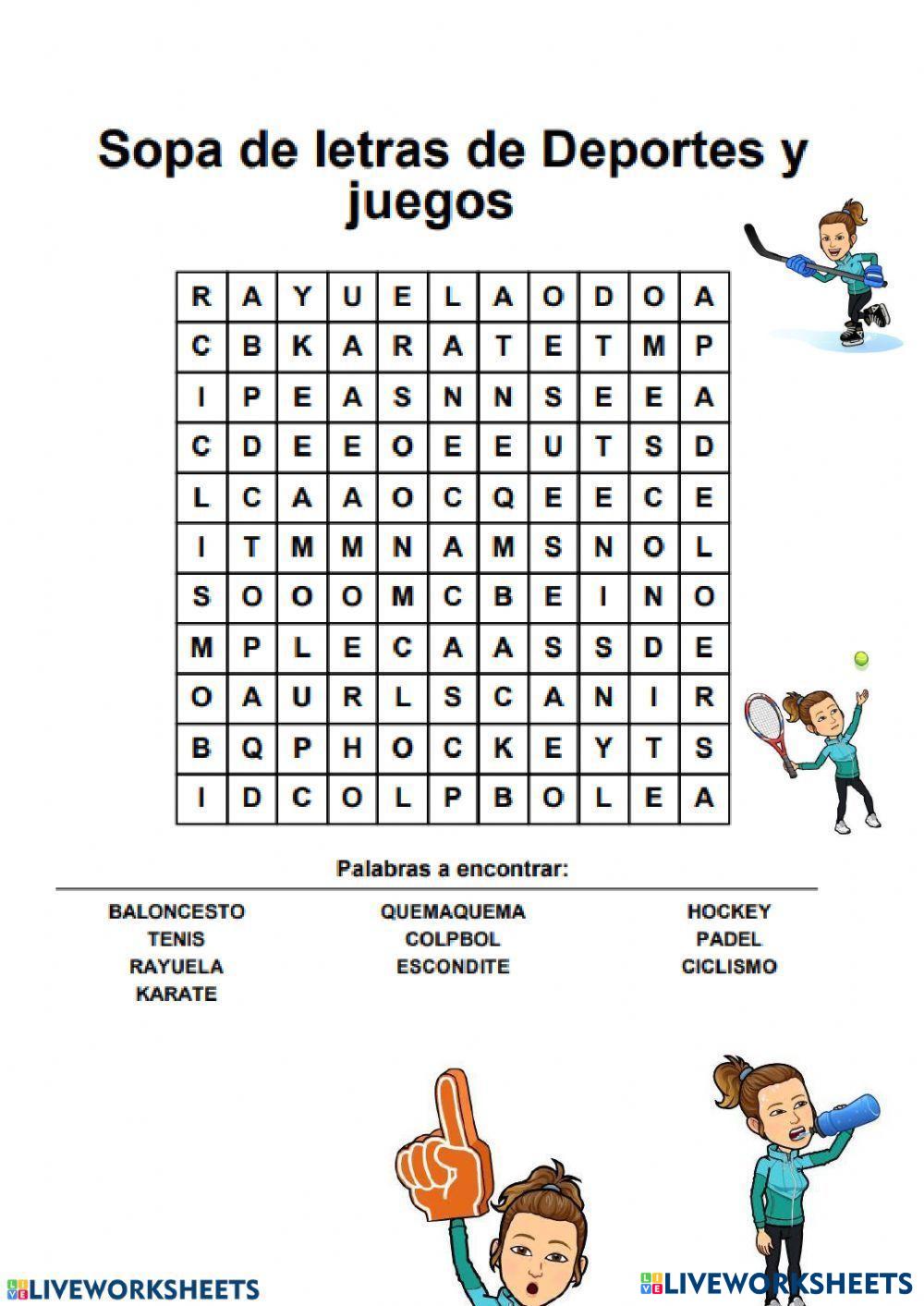 Sopa de letras de Deportes y juegos

| R | A | Y | U | E | L | A | O | D | O | A |
|---|---|---|---|---|---|---|---|---|---|---|
| C | B | K | A | R | A | T | E | T | M | P |
| I | P | E | A | S | N | N | S | E | E | A |
| C | D | E | E | O | E | E | U | T | S | D |
| L | C | A | A | O | C | Q | E | E | C | E |
| I | T | M | M | N | A | M | S | N | O | L |
| S | O | O | O | M | C | B | E | I | N | O |
| M | P | L | E | C | A | A | S | S | D | E |
| O | A | U | R | L | S | C | A | N | I | R |
| B | Q | P | H | O | C | K | E | Y | T | S |
| I | D | C | O | L | P | B | O | L | E | A |

Palabras a encontrar:

BALONCESTO
TENIS
RAYUELA
KARATE

QUEMAQUEMA
COLPBOL
ESCONDITE

HOCKEY
PADEL
CICLISMO

LIVEWORKSHEETS
LIVEWORKSHEETS